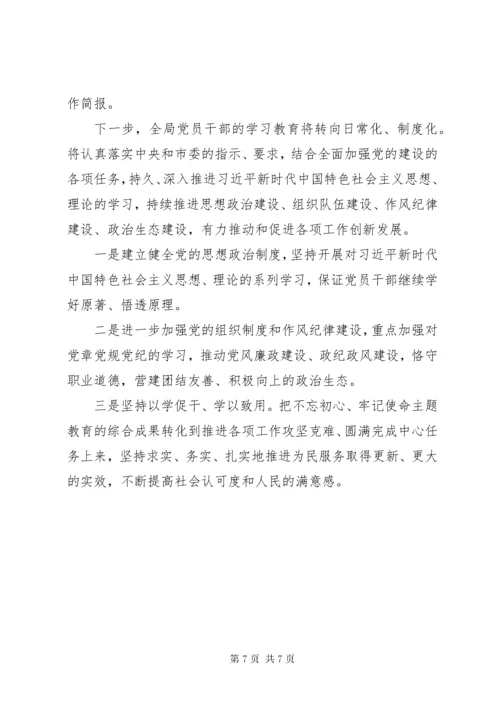 作简报。

下一步，全局党员干部的学习教育将转向日常化、制度化。将认真落实中央和市委的指示、要求，结合全面加强党的建设的各项任务，持久、深入推进习近平新时代中国特色社会主义思想、理论的学习，持续推进思想政治建设、组织队伍建设、作风纪律建设、政治生态建设，有力推动和促进各项工作创新发展。

一是建立健全党的思想政治制度，坚持开展对习近平新时代中国特色社会主义思想、理论的系列学习，保证党员干部继续学好原著、悟透原理。

二是进一步加强党的组织制度和作风纪律建设，重点加强对党章党规党纪的学习，推动党风廉政建设、政纪政风建设，恪守职业道德，营建团结友善、积极向上的政治生态。

三是坚持以学促干、学以致用。把不忘初心、牢记使命主题教育的综合成果转化到推进各项工作攻坚克难、圆满完成中心任务上来，坚持求实、务实、扎实地推进为民服务取得更新、更大的实效，不断提高社会认可度和人民的满意感。

第 7 页 共 7 页